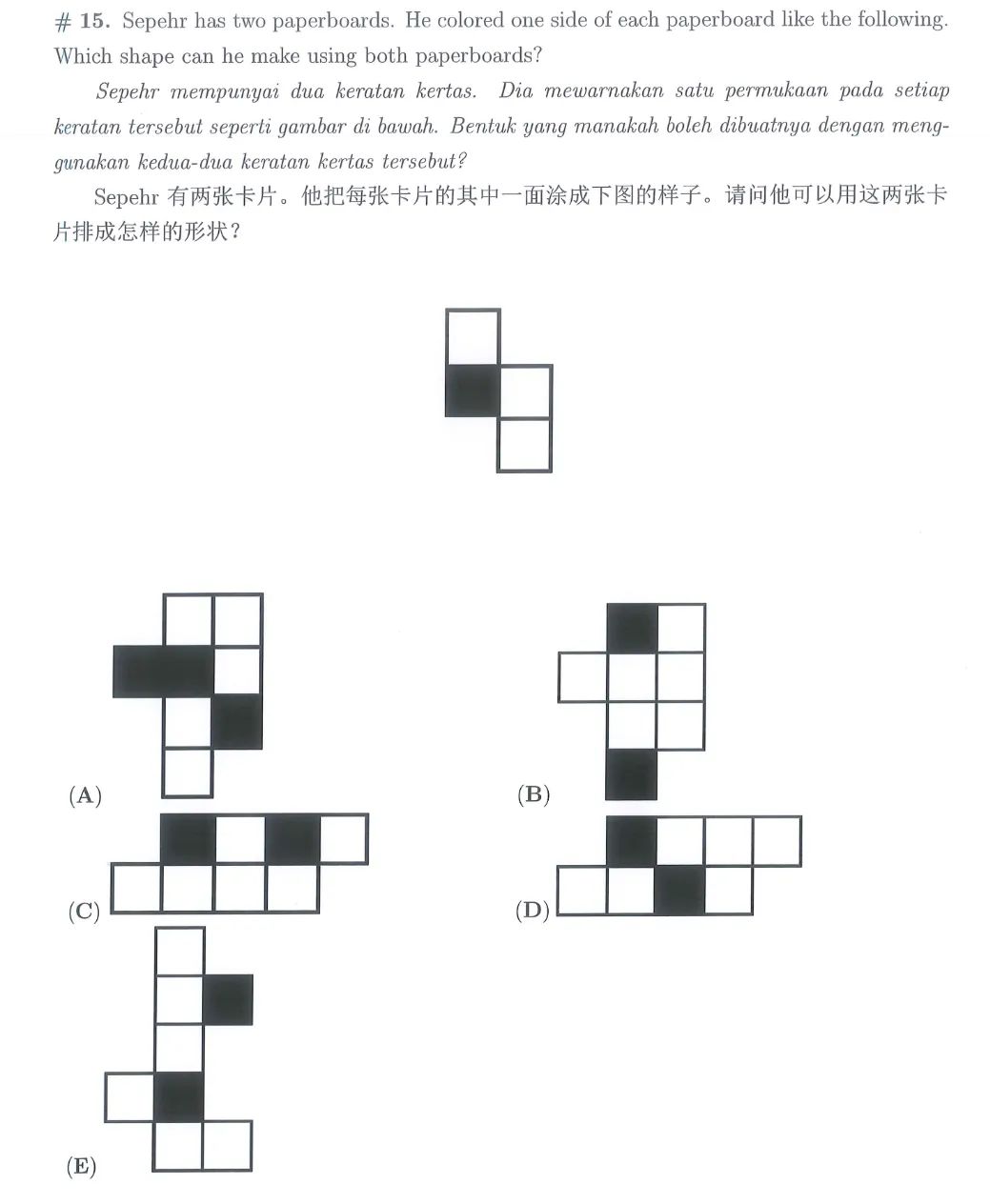 # 15. Sepehr has two paperboards. He colored one side of each paperboard like the following. Which shape can he make using both paperboards?

Sepehr mempunyai dua keratan kertas. Dia mewarnakan satu permukaan pada setiap keratan tersebut seperti gambar di bawah. Bentuk yang manakah boleh dibuatnya dengan menggunakan kedua-dua keratan kertas tersebut?

Sepehr 有两张卡片。他把每张卡片的其中一面涂成下图的样子。请问他可以用这两张卡片排成怎样的形状？

(A)

(B)

(C)

(D)

(E)